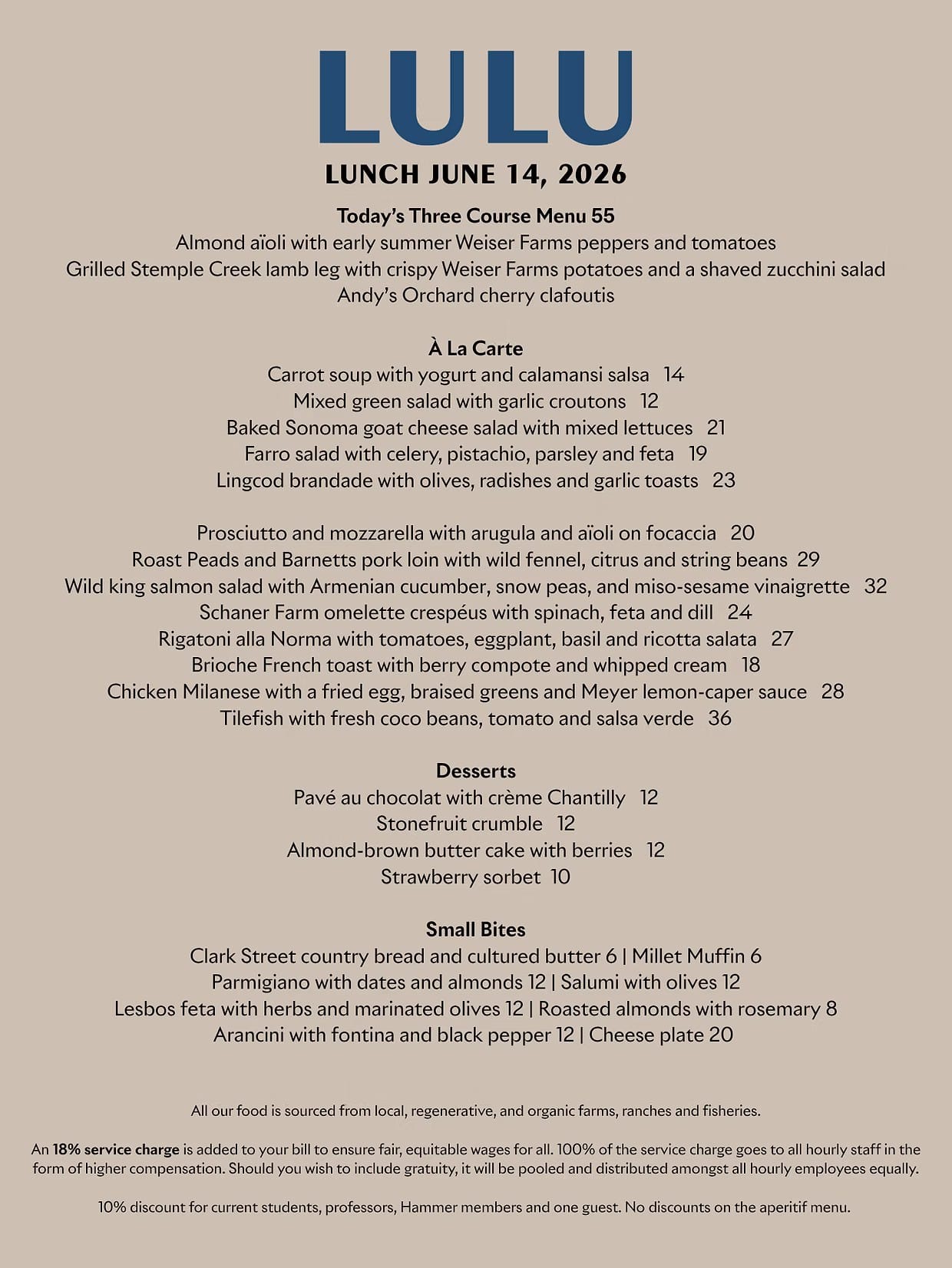 LULU

LUNCH JUNE 14, 2026

Today's Three Course Menu 55
Almond aïoli with early summer Weiser Farms peppers and tomatoes
Grilled Stemple Creek lamb leg with crispy Weiser Farms potatoes and a shaved zucchini salad
Andy's Orchard cherry clafoutis

À La Carte
Carrot soup with yogurt and calamansi salsa 14
Mixed green salad with garlic croutons 12
Baked Sonoma goat cheese salad with mixed lettuces 21
Farro salad with celery, pistachio, parsley and feta 19
Lingcod brandade with olives, radishes and garlic toasts 23

Prosciutto and mozzarella with arugula and aïoli on focaccia 20
Roast Peads and Barnetts pork loin with wild fennel, citrus and string beans 29
Wild king salmon salad with Armenian cucumber, snow peas, and miso-sesame vinaigrette 32
Schaner Farm omelette crespéus with spinach, feta and dill 24
Rigatoni alla Norma with tomatoes, eggplant, basil and ricotta salata 27
Brioche French toast with berry compote and whipped cream 18
Chicken Milanese with a fried egg, braised greens and Meyer lemon-caper sauce 28
Tilefish with fresh coco beans, tomato and salsa verde 36

Desserts
Pavé au chocolat with crème Chantilly 12
Stonefruit crumble 12
Almond-brown butter cake with berries 12
Strawberry sorbet 10

Small Bites
Clark Street country bread and cultured butter 6 | Millet Muffin 6
Parmigiano with dates and almonds 12 | Salumi with olives 12
Lesbos feta with herbs and marinated olives 12 | Roasted almonds with rosemary 8
Arancini with fontina and black pepper 12 | Cheese plate 20

All our food is sourced from local, regenerative, and organic farms, ranches and fisheries.

An 18% service charge is added to your bill to ensure fair, equitable wages for all. 100% of the service charge goes to all hourly staff in the form of higher compensation. Should you wish to include gratuity, it will be pooled and distributed amongst all hourly employees equally.

10% discount for current students, professors, Hammer members and one guest. No discounts on the aperitif menu.